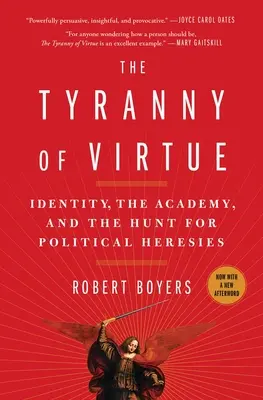 "Powerfully persuasive, insightful, and provocative." —JOYCE CAROL OATES

"For anyone wondering how a person should be, The Tyranny of Virtue is an excellent example." —MARY GAITSKILL

THE TYRANNY OF VIRTUE

IDENTITY, THE ACADEMY, AND THE HUNT FOR POLITICAL HERESIES

ROBERT BOYERS

NOW WITH A NEW AFTERWORD